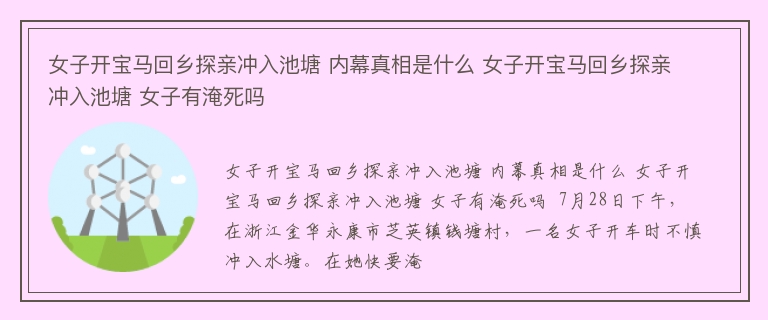 女子开宝马回乡探亲冲入池塘 内幕真相是什么 女子开宝马回乡探亲冲入池塘 女子有淹死吗

女子开宝马回乡探亲冲入池塘 内幕真相是什么 女子开宝马回乡探亲冲入池塘 女子有淹死吗 7月28日下午，在浙江金华永康市芝英镇钱塘村，一名女子开车时不慎冲入水塘。在她快要淹